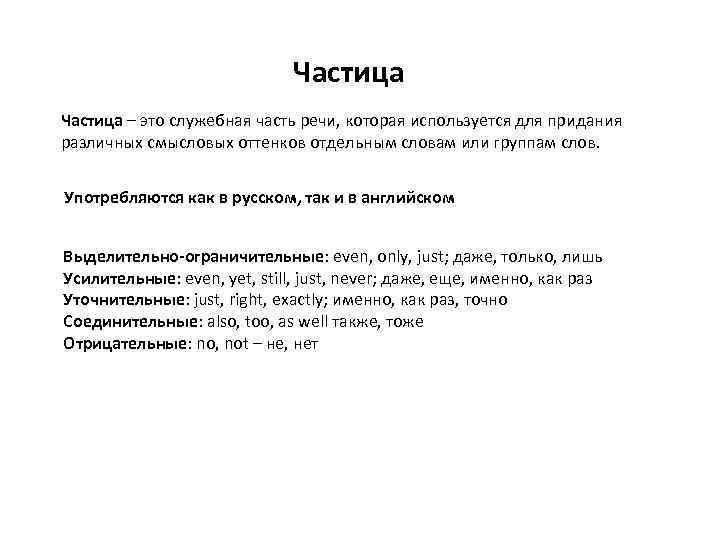 Частица

Частица – это служебная часть речи, которая используется для придания различных смысловых оттенков отдельным словам или группам слов.

Употребляются как в русском, так и в английском

Выделительно-ограничительные: even, only, just; даже, только, лишь
Усилительные: even, yet, still, just, never; даже, еще, именно, как раз
Уточнительные: just, right, exactly; именно, как раз, точно
Соединительные: also, too, as well также, тоже
Отрицательные: no, not – не, нет